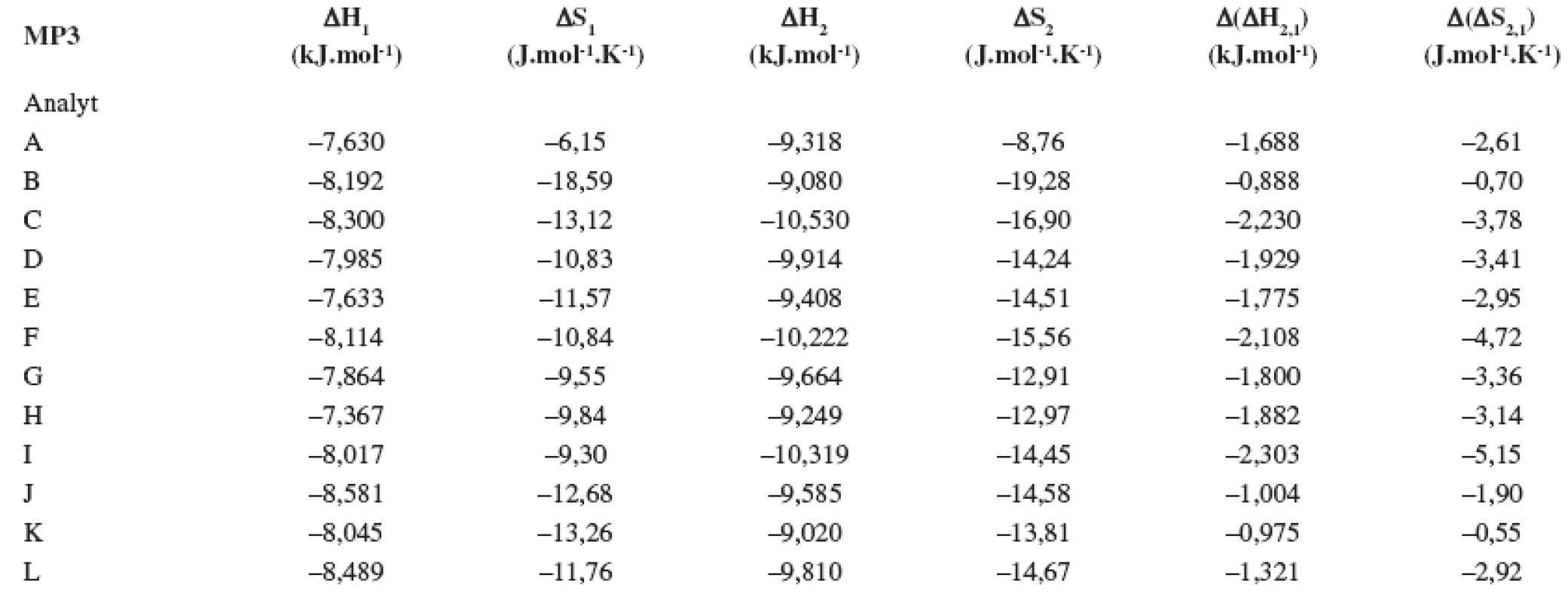 | MP3 | $\Delta H_1$ (kJ.mol$^{-1}$) | $\Delta S_1$ (J.mol$^{-1}$.K$^{-1}$) | $\Delta H_2$ (kJ.mol$^{-1}$) | $\Delta S_2$ (J.mol$^{-1}$.K$^{-1}$) | $\Delta(\Delta H_{2,1})$ (kJ.mol$^{-1}$) | $\Delta(\Delta S_{2,1})$ (J.mol$^{-1}$.K$^{-1}$) |
|---|---|---|---|---|---|---|
| Analyt | | | | | | |
| A | –7,630 | –6,15 | –9,318 | –8,76 | –1,688 | –2,61 |
| B | –8,192 | –18,59 | –9,080 | –19,28 | –0,888 | –0,70 |
| C | –8,300 | –13,12 | –10,530 | –16,90 | –2,230 | –3,78 |
| D | –7,985 | –10,83 | –9,914 | –14,24 | –1,929 | –3,41 |
| E | –7,633 | –11,57 | –9,408 | –14,51 | –1,775 | –2,95 |
| F | –8,114 | –10,84 | –10,222 | –15,56 | –2,108 | –4,72 |
| G | –7,864 | –9,55 | –9,664 | –12,91 | –1,800 | –3,36 |
| H | –7,367 | –9,84 | –9,249 | –12,97 | –1,882 | –3,14 |
| I | –8,017 | –9,30 | –10,319 | –14,45 | –2,303 | –5,15 |
| J | –8,581 | –12,68 | –9,585 | –14,58 | –1,004 | –1,90 |
| K | –8,045 | –13,26 | –9,020 | –13,81 | –0,975 | –0,55 |
| L | –8,489 | –11,76 | –9,810 | –14,67 | –1,321 | –2,92 |